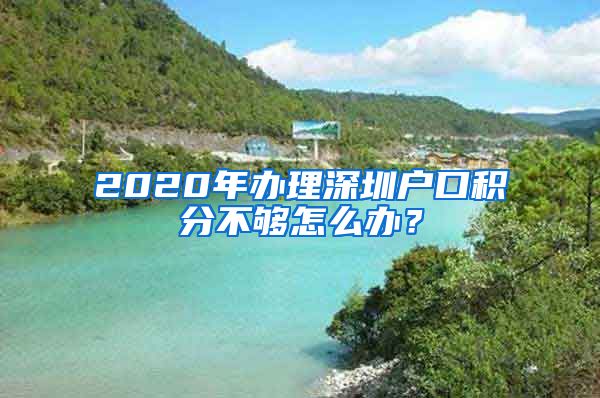 2020年办理深圳户口积分不够怎么办？